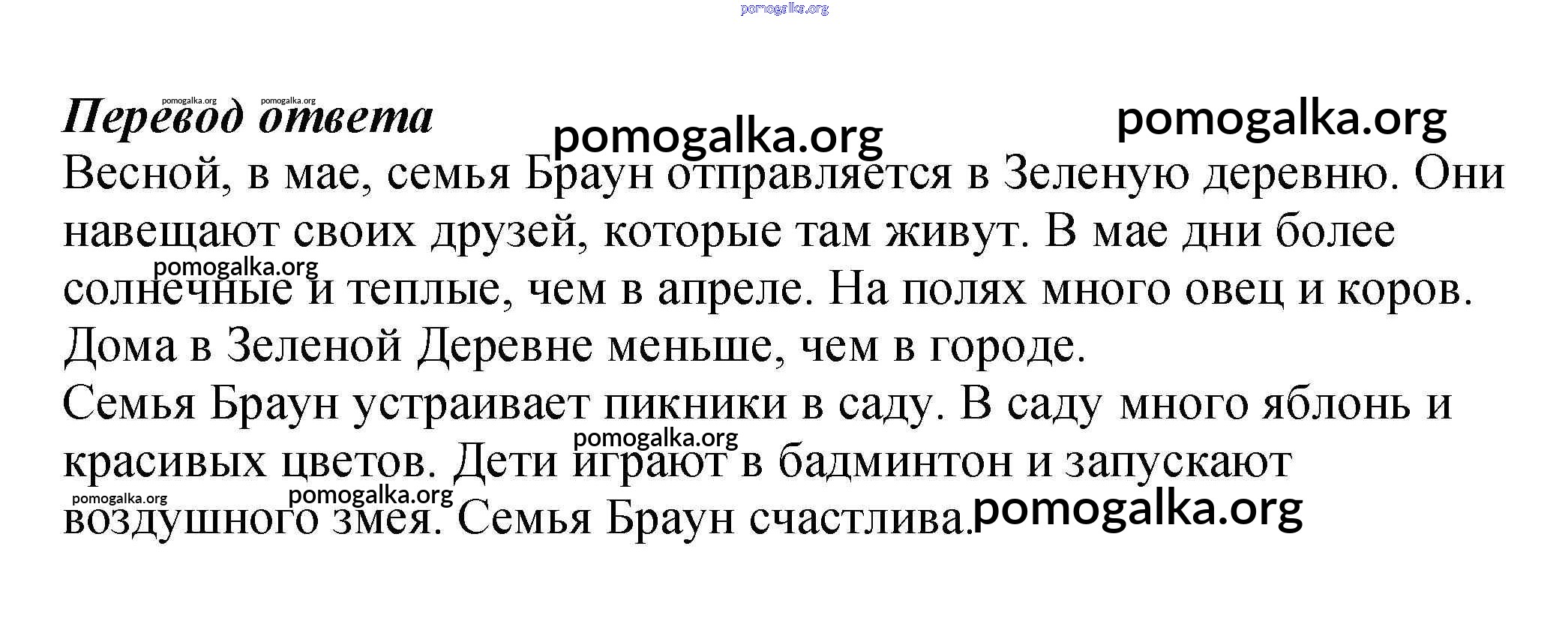 Перевод ответа

Весной, в мае, семья Браун отправляется в Зеленую деревню. Они навещают своих друзей, которые там живут. В мае дни более солнечные и теплые, чем в апреле. На полях много овец и коров. Дома в Зеленой Деревне меньше, чем в городе.

Семья Браун устраивает пикники в саду. В саду много яблонь и красивых цветов. Дети играют в бадминтон и запускают воздушного змея. Семья Браун счастлива.

pomogalka.org